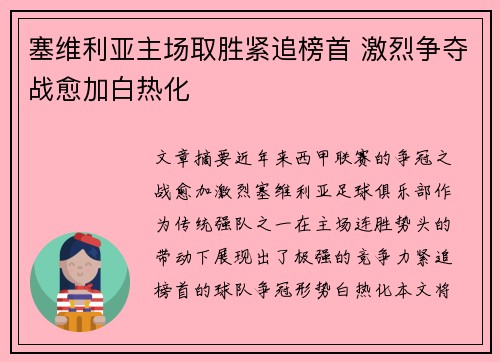 塞维利亚主场取胜紧追榜首 激烈争夺战愈加白热化

文章摘要近年来西甲联赛的争冠之战愈加激烈塞维利亚足球俱乐部作为传统强队之一在主场连胜势头的带动下展现出了极强的竞争力紧追榜首的球队争冠形势白热化本文将